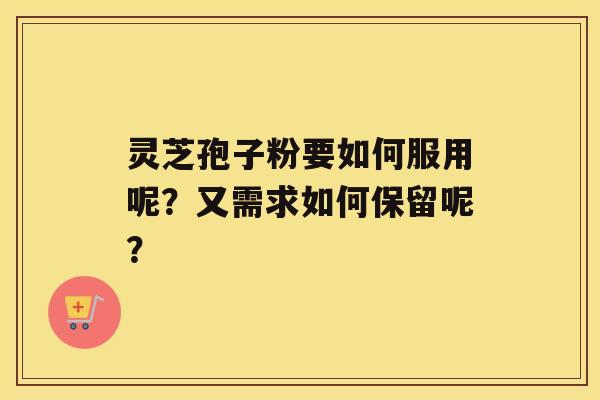 灵芝孢子粉要如何服用呢？又需求如何保留呢？